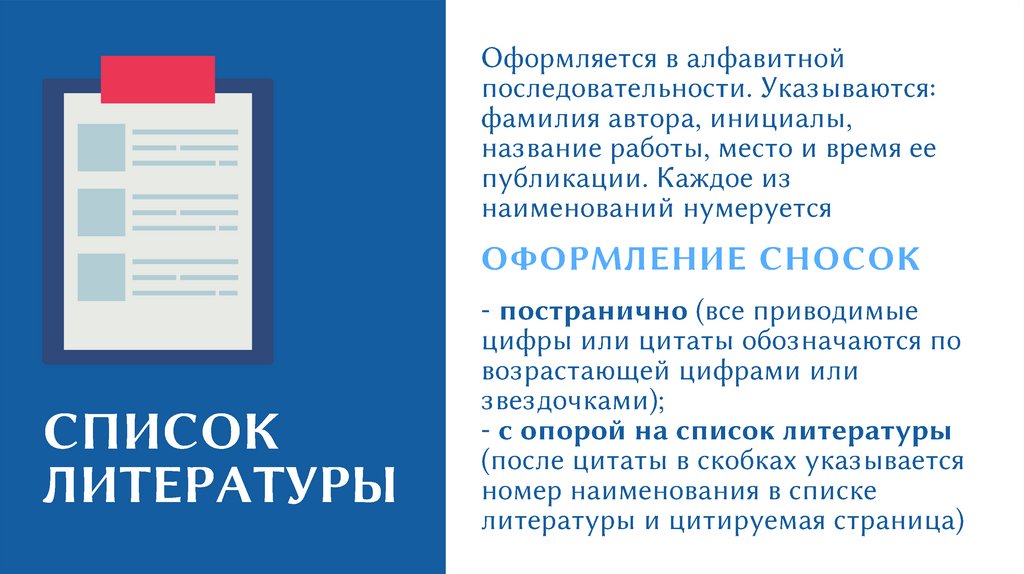 СПИСОК ЛИТЕРАТУРЫ

Оформляется в алфавитной последовательности. Указываются: фамилия автора, инициалы, название работы, место и время ее публикации. Каждое из наименований нумеруется

ОФОРМЛЕНИЕ СНОСОК

- постранично (все приводимые цифры или цитаты обозначаются по возрастающей цифрами или звездочками);
- с опорой на список литературы (после цитаты в скобках указывается номер наименования в списке литературы и цитируемая страница)